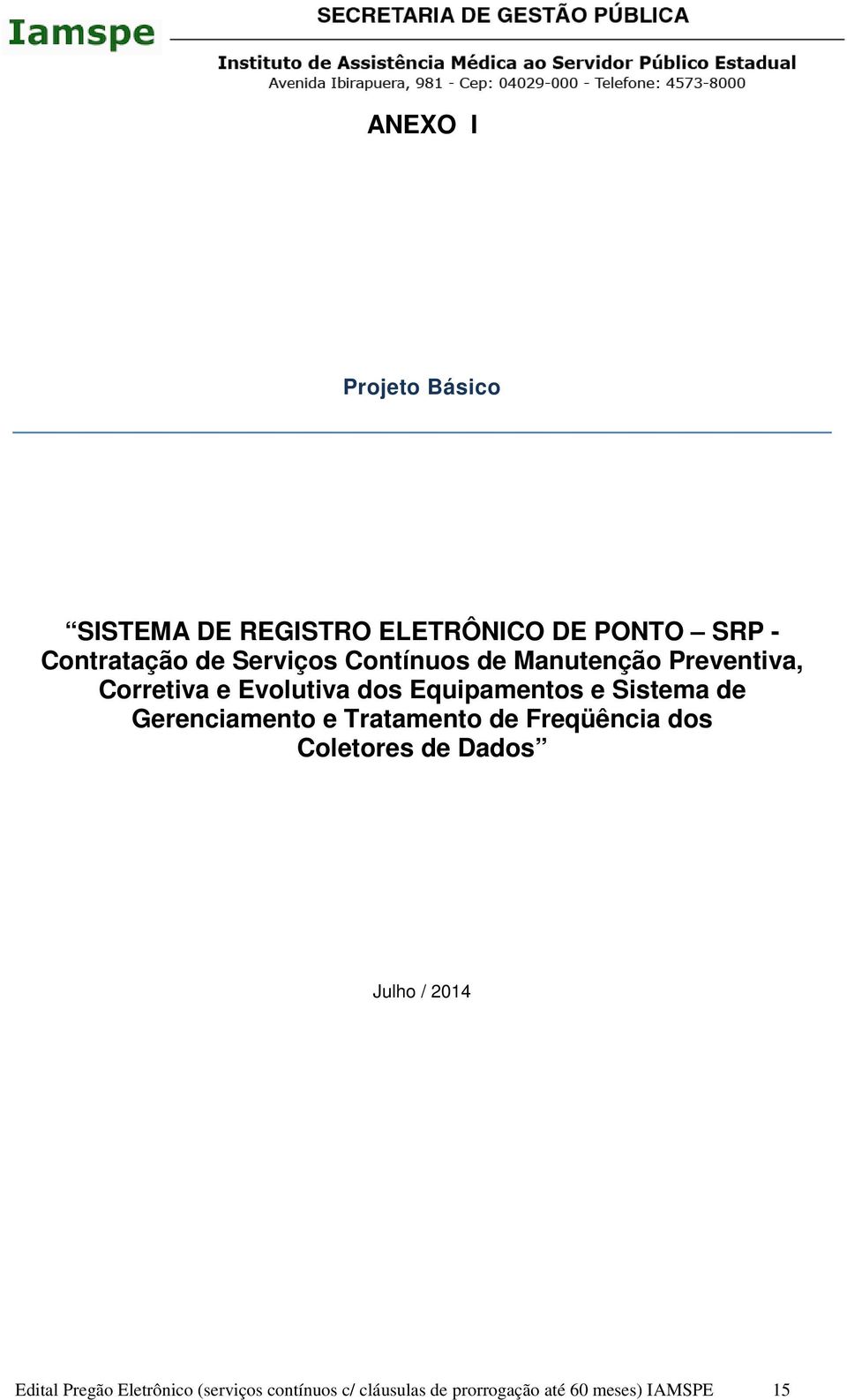 Iamspe

SECRETARIA DE GESTÃO PÚBLICA

Instituto de Assistência Médica ao Servidor Público Estadual
Avenida Ibirapuera, 981 - Cep: 04029-000 - Telefone: 4573-8000

ANEXO I

Projeto Básico

“SISTEMA DE REGISTRO ELETRÔNICO DE PONTO – SRP - Contratação de Serviços Contínuos de Manutenção Preventiva, Corretiva e Evolutiva dos Equipamentos e Sistema de Gerenciamento e Tratamento de Freqüência dos Coletores de Dados”

Julho / 2014

Edital Pregão Eletrônico (serviços contínuos c/ cláusulas de prorrogação até 60 meses) IAMSPE 15